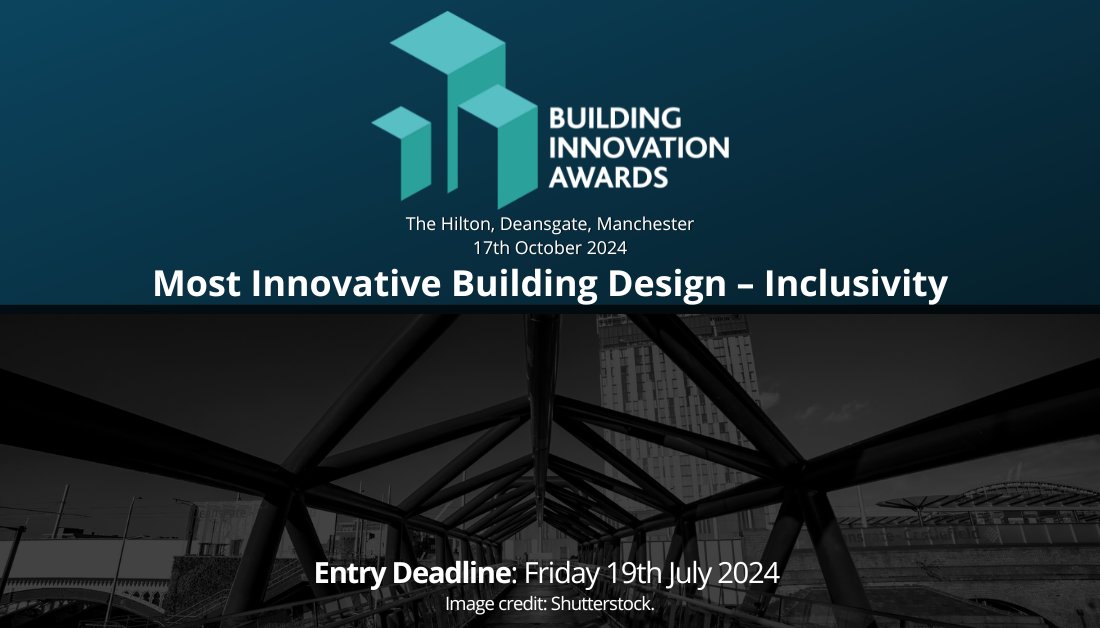 BUILDING INNOVATION AWARDS

The Hilton, Deansgate, Manchester
17th October 2024

Most Innovative Building Design – Inclusivity

Entry Deadline: Friday 19th July 2024
Image credit: Shutterstock.